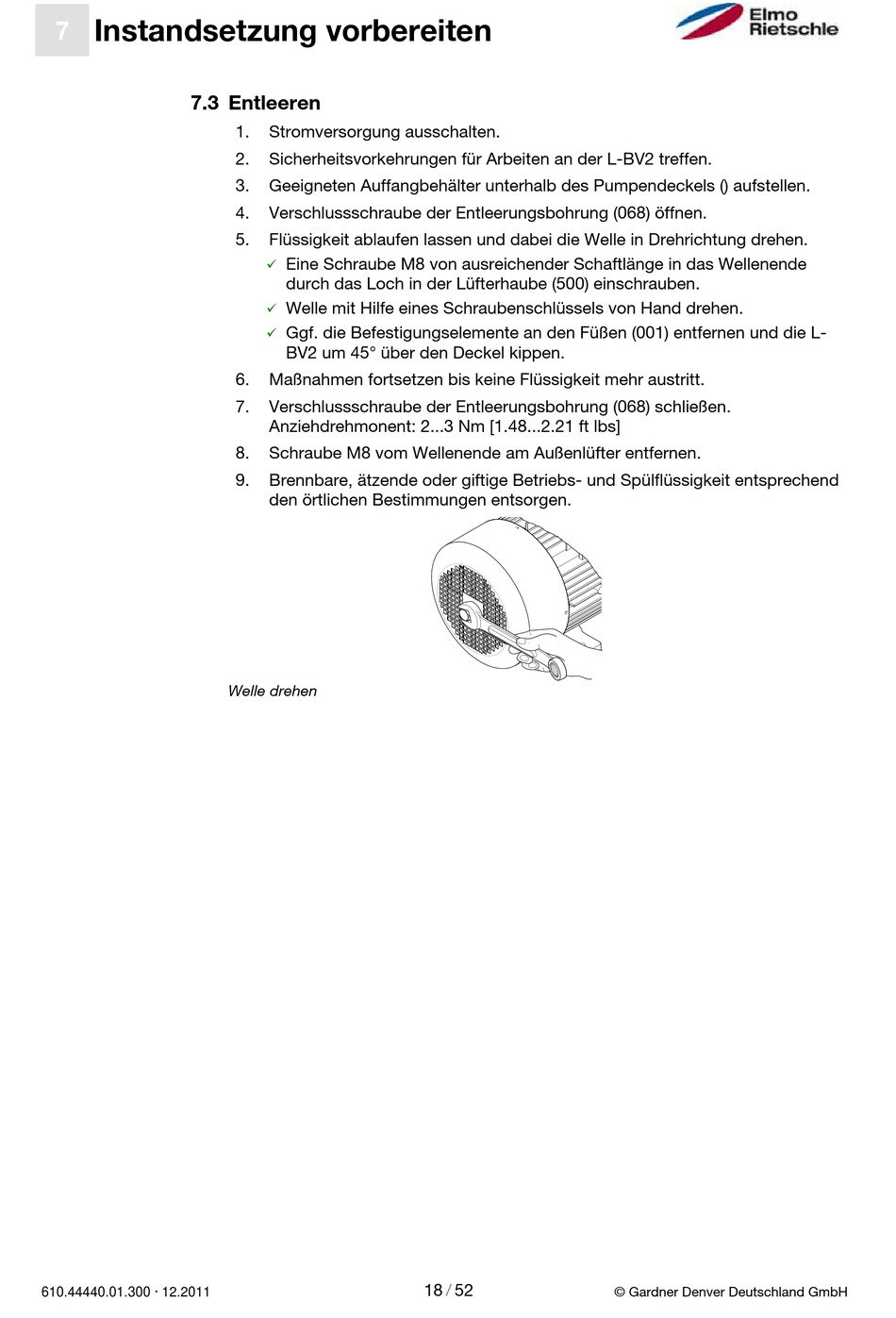 7 Instandsetzung vorbereiten

Elmo Rietschle

7.3 Entleeren

1. Stromversorgung ausschalten.
2. Sicherheitsvorkehrungen für Arbeiten an der L-BV2 treffen.
3. Geeigneten Auffangbehälter unterhalb des Pumpendeckels () aufstellen.
4. Verschlussschraube der Entleerungsbohrung (068) öffnen.
5. Flüssigkeit ablaufen lassen und dabei die Welle in Drehrichtung drehen.
✓ Eine Schraube M8 von ausreichender Schaftlänge in das Wellenende durch das Loch in der Lüfterhaube (500) einschrauben.
✓ Welle mit Hilfe eines Schraubenschlüssels von Hand drehen.
✓ Ggf. die Befestigungselemente an den Füßen (001) entfernen und die L-BV2 um 45° über den Deckel kippen.
6. Maßnahmen fortsetzen bis keine Flüssigkeit mehr austritt.
7. Verschlussschraube der Entleerungsbohrung (068) schließen. Anziehdrehmonent: 2...3 Nm [1.48...2.21 ft lbs]
8. Schraube M8 vom Wellenende am Außenlüfter entfernen.
9. Brennbare, ätzende oder giftige Betriebs- und Spülflüssigkeit entsprechend den örtlichen Bestimmungen entsorgen.

Welle drehen

610.44440.01.300 · 12.2011 18 / 52 © Gardner Denver Deutschland GmbH